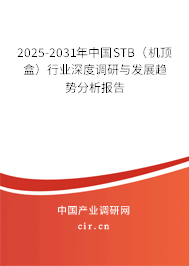 2025-2031年中国STB（机顶盒）行业深度调研与发展趋势分析报告

中国产业调研网
cir.cn